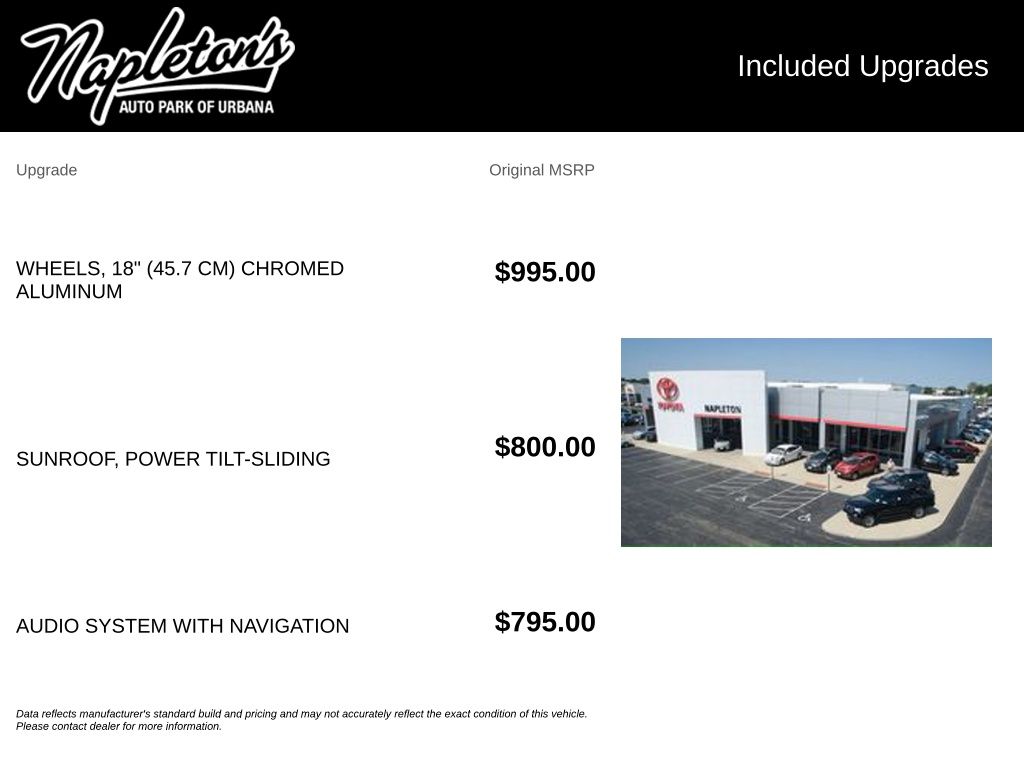 Napleton's
AUTO PARK OF URBANA

Included Upgrades

| Upgrade | Original MSRP |
|---|---|
| WHEELS, 18" (45.7 CM) CHROMED ALUMINUM | $995.00 |
| SUNROOF, POWER TILT-SLIDING | $800.00 |
| AUDIO SYSTEM WITH NAVIGATION | $795.00 |

Data reflects manufacturer's standard build and pricing and may not accurately reflect the exact condition of this vehicle. Please contact dealer for more information.